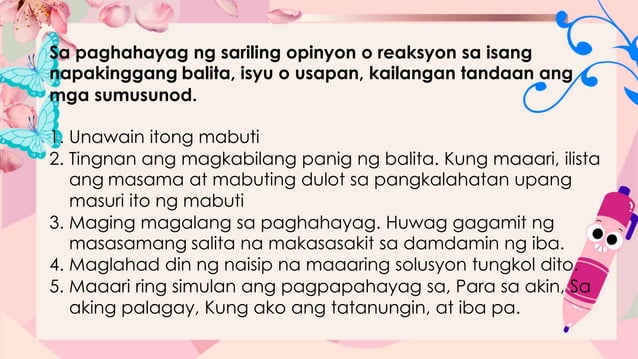 Sa paghahayag ng sariling opinyon o reaksyon sa isang napakinggang balita, isyu o usapan, kailangan tandaan ang mga sumusunod.

1. Unawain itong mabuti
2. Tingnan ang magkabilang panig ng balita. Kung maaari, ilista ang masama at mabuting dulot sa pangkalahatan upang masuri ito ng mabuti
3. Maging magalang sa paghahayag. Huwag gagamit ng masasamang salita na makasasakit sa damdamin ng iba.
4. Maglahad din ng naisip na maaaring solusyon tungkol dito.
5. Maaari ring simulan ang pagpapahayag sa, Para sa akin, Sa aking palagay, Kung ako ang tatanungin, at iba pa.